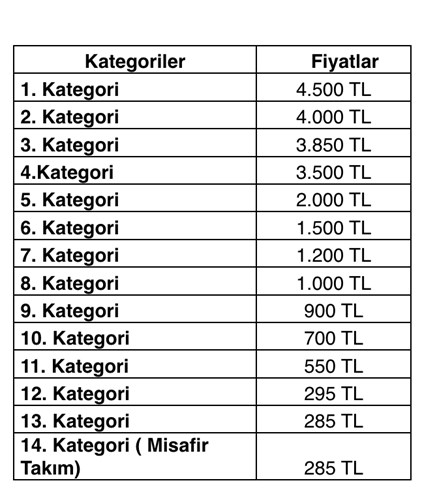 | Kategoriler | Fiyatlar |
|---|---|
| 1. Kategori | 4.500 TL |
| 2. Kategori | 4.000 TL |
| 3. Kategori | 3.850 TL |
| 4.Kategori | 3.500 TL |
| 5. Kategori | 2.000 TL |
| 6. Kategori | 1.500 TL |
| 7. Kategori | 1.200 TL |
| 8. Kategori | 1.000 TL |
| 9. Kategori | 900 TL |
| 10. Kategori | 700 TL |
| 11. Kategori | 550 TL |
| 12. Kategori | 295 TL |
| 13. Kategori | 285 TL |
| 14. Kategori ( Misafir Takım) | 285 TL |